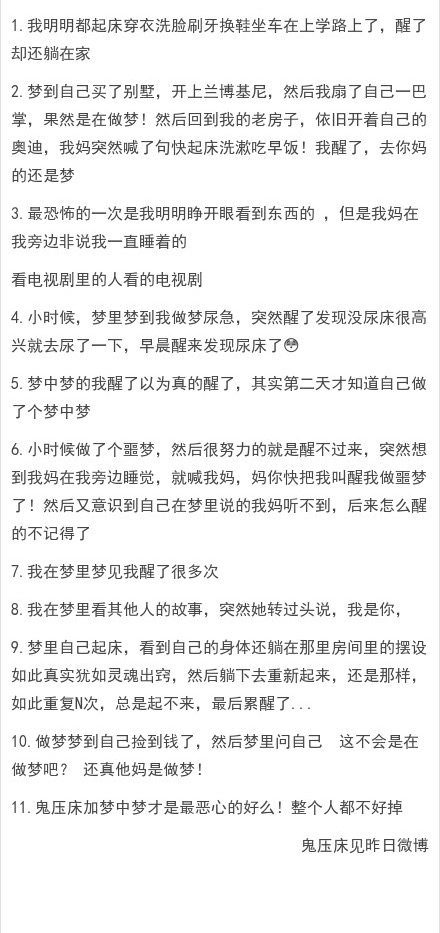 1. 我明明都起床穿衣洗脸刷牙换鞋坐车在上学路上了，醒了却还躺在家

2. 梦到自己买了别墅，开上兰博基尼，然后我扇了自己一巴掌，果然是在做梦！然后回到我的老房子，依旧开着自己的奥迪，我妈突然喊了句快起床洗漱吃早饭！我醒了，去你妈的还是梦

3. 最恐怖的一次是我明明睁开眼看到东西的 ，但是我妈在我旁边非说我一直睡着的

看电视剧里的人看的电视剧

4. 小时候，梦里梦到我做梦尿急，突然醒了发现没尿床很高兴就去尿了一下，早晨醒来发现尿床了😳

5. 梦中梦的我醒了以为真的醒了，其实第二天才知道自己做了个梦中梦

6. 小时候做了个噩梦，然后很努力的就是醒不过来，突然想到我妈在我旁边睡觉，就喊我妈，妈你快把我叫醒我做噩梦了！然后又意识到自己在梦里说的我妈听不到，后来怎么醒的不记得了

7. 我在梦里梦见我醒了很多次

8. 我在梦里看其他人的故事，突然她转过头说，我是你，

9. 梦里自己起床，看到自己的身体还躺在那里房间里的摆设如此真实犹如灵魂出窍，然后躺下去重新起来，还是那样，如此重复N次，总是起不来，最后累醒了...

10. 做梦梦到自己捡到钱了，然后梦里问自己 这不会是在做梦吧？ 还真他妈是做梦！

11. 鬼压床加梦中梦才是最恶心的好么！整个人都不好掉

鬼压床见昨日微博